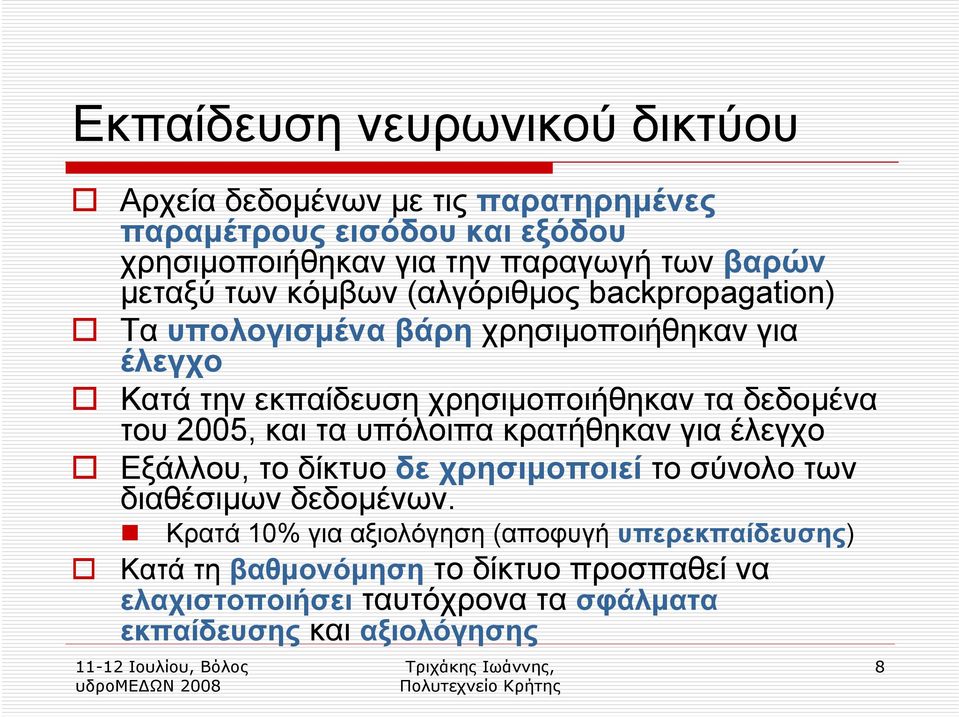 Εκπαίδευση νευρωνικού δικτύου

Αρχεία δεδομένων με τις παρατηρημένες παραμέτρους εισόδου και εξόδου χρησιμοποιήθηκαν για την παραγωγή των βαρών μεταξύ των κόμβων (αλγόριθμος backpropagation)

Τα υπολογισμένα βάρη χρησιμοποιήθηκαν για έλεγχο

Κατά την εκπαίδευση χρησιμοποιήθηκαν τα δεδομένα του 2005, και τα υπόλοιπα κρατήθηκαν για έλεγχο

Εξάλλου, το δίκτυο δε χρησιμοποιεί το σύνολο των διαθέσιμων δεδομένων.

Κρατά 10% για αξιολόγηση (αποφυγή υπερεκπαίδευσης)

Κατά τη βαθμονόμηση το δίκτυο προσπαθεί να ελαχιστοποιήσει ταυτόχρονα τα σφάλματα εκπαίδευσης και αξιολόγησης

11-12 Ιουλίου, Βόλος υδροΜΕΔΩΝ 2008

Τριχάκης Ιωάννης, Πολυτεχνείο Κρήτης

8